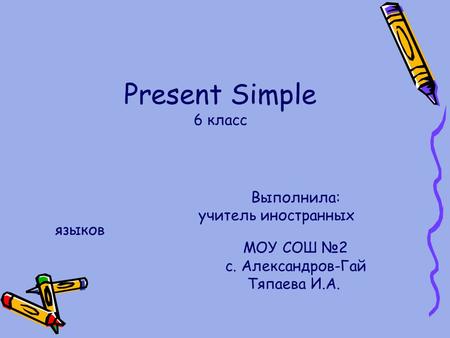 Present Simple
6 класс

Выполнила:
учитель иностранных языков
МОУ СОШ №2
с. Александров-Гай
Тяпаева И.А.